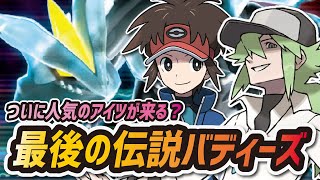 ついに人気のアイツが来る？
最後の伝説バディーズ